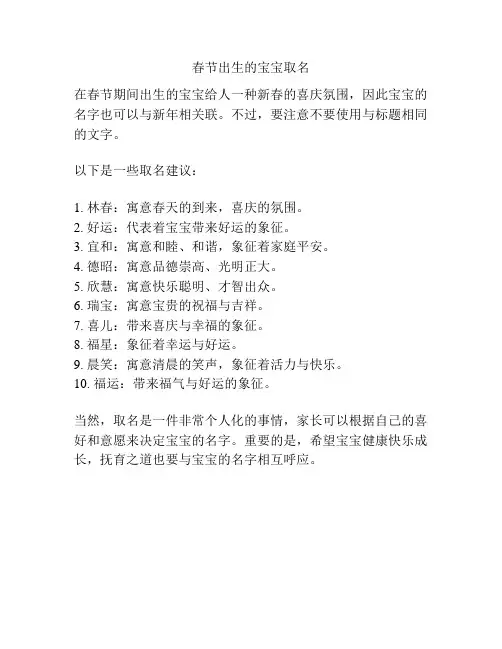 春节出生的宝宝取名

在春节期间出生的宝宝给人一种新春的喜庆氛围，因此宝宝的名字也可以与新年相关联。不过，要注意不要使用与标题相同的文字。

以下是一些取名建议：

1. 林春：寓意春天的到来，喜庆的氛围。
2. 好运：代表着宝宝带来好运的象征。
3. 宜和：寓意和睦、和谐，象征着家庭平安。
4. 德昭：寓意品德崇高、光明正大。
5. 欣慧：寓意快乐聪明、才智出众。
6. 瑞宝：寓意宝贵的祝福与吉祥。
7. 喜儿：带来喜庆与幸福的象征。
8. 福星：象征着幸运与好运。
9. 晨笑：寓意清晨的笑声，象征着活力与快乐。
10. 福运：带来福气与好运的象征。

当然，取名是一件非常个人化的事情，家长可以根据自己的喜好和意愿来决定宝宝的名字。重要的是，希望宝宝健康快乐成长，抚育之道也要与宝宝的名字相互呼应。